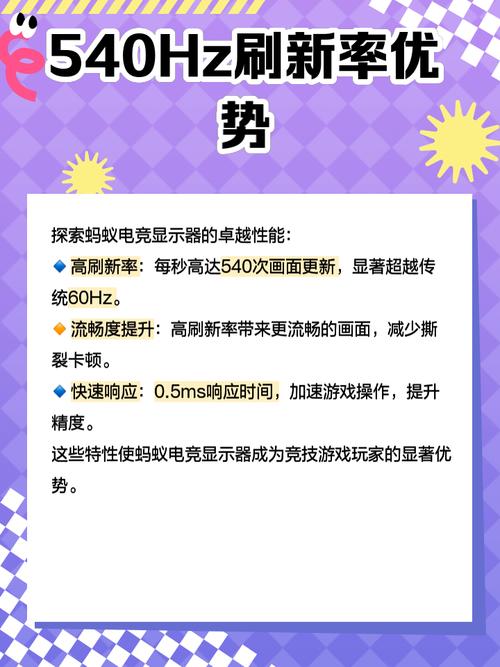 540Hz刷新率优势

探索蚂蚁电竞显示器的卓越性能：

🔹高刷新率：每秒高达540次画面更新，显著超越传统60Hz。

🔸流畅度提升：高刷新率带来更流畅的画面，减少撕裂卡顿。

🔹快速响应：0.5ms响应时间，加速游戏操作，提升精度。

这些特性使蚂蚁电竞显示器成为竞技游戏玩家的显著优势。